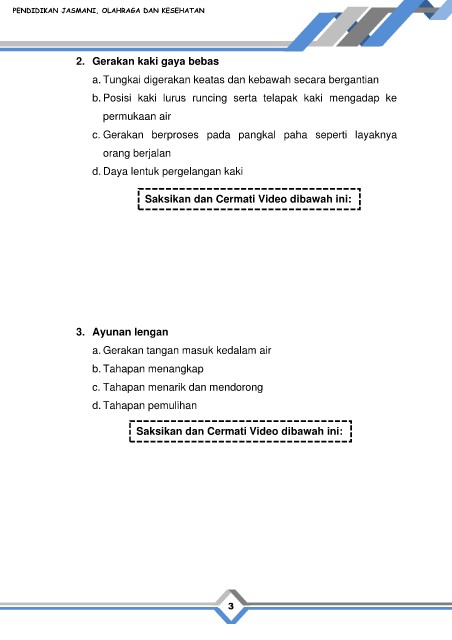 PENDIDIKAN JASMANI, OLAHRAGA DAN KESEHATAN

2. Gerakan kaki gaya bebas

a. Tungkai digerakan keatas dan kebawah secara bergantian

b. Posisi kaki lurus runcing serta telapak kaki mengadap ke permukaan air

c. Gerakan berproses pada pangkal paha seperti layaknya orang berjalan

d. Daya lentuk pergelangan kaki

Saksikan dan Cermati Video dibawah ini:

3. Ayunan lengan

a. Gerakan tangan masuk kedalam air

b. Tahapan menangkap

c. Tahapan menarik dan mendorong

d. Tahapan pemulihan

Saksikan dan Cermati Video dibawah ini:

3